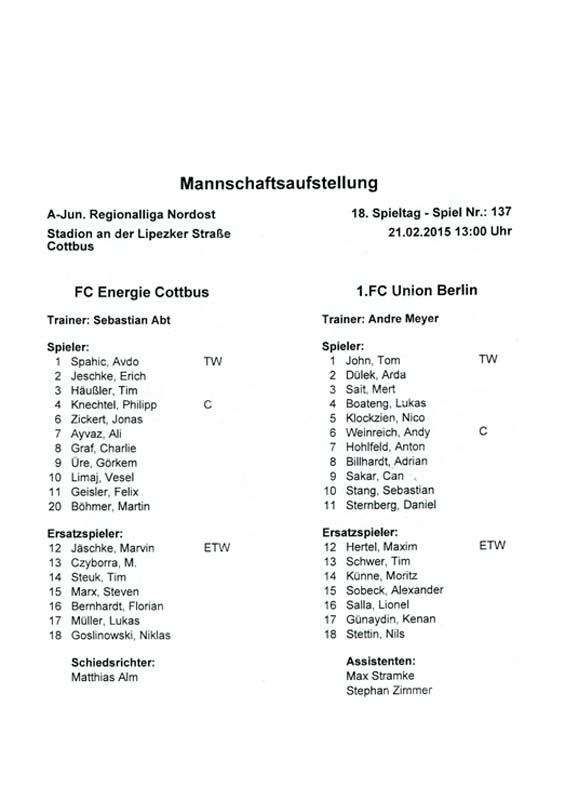 Mannschaftsaufstellung

A-Jun. Regionalliga Nordost
Stadion an der Lipezker Straße
Cottbus

18. Spieltag - Spiel Nr.: 137
21.02.2015 13:00 Uhr

FC Energie Cottbus

Trainer: Sebastian Abt

Spieler:
1 Spahic, Avdo TW
2 Jeschke, Erich
3 Häußler, Tim
4 Knechtel, Philipp C
6 Zickert, Jonas
7 Ayvaz, Ali
8 Graf, Charlie
9 Üre, Görkem
10 Limaj, Vesel
11 Geisler, Felix
20 Böhmer, Martin

Ersatzspieler:
12 Jäschke, Marvin ETW
13 Czyborra, M.
14 Steuk, Tim
15 Marx, Steven
16 Bernhardt, Florian
17 Müller, Lukas
18 Goslinowski, Niklas

Schiedsrichter:
Matthias Alm

1.FC Union Berlin

Trainer: Andre Meyer

Spieler:
1 John, Tom TW
2 Dülek, Arda
3 Sait, Mert
4 Boateng, Lukas
5 Klockzien, Nico
6 Weinreich, Andy C
7 Hohlfeld, Anton
8 Billhardt, Adrian
9 Sakar, Can
10 Stang, Sebastian
11 Sternberg, Daniel

Ersatzspieler:
12 Hertel, Maxim ETW
13 Schwer, Tim
14 Künne, Moritz
15 Sobeck, Alexander
16 Salla, Lionel
17 Günaydin, Kenan
18 Stettin, Nils

Assistenten:
Max Stramke
Stephan Zimmer